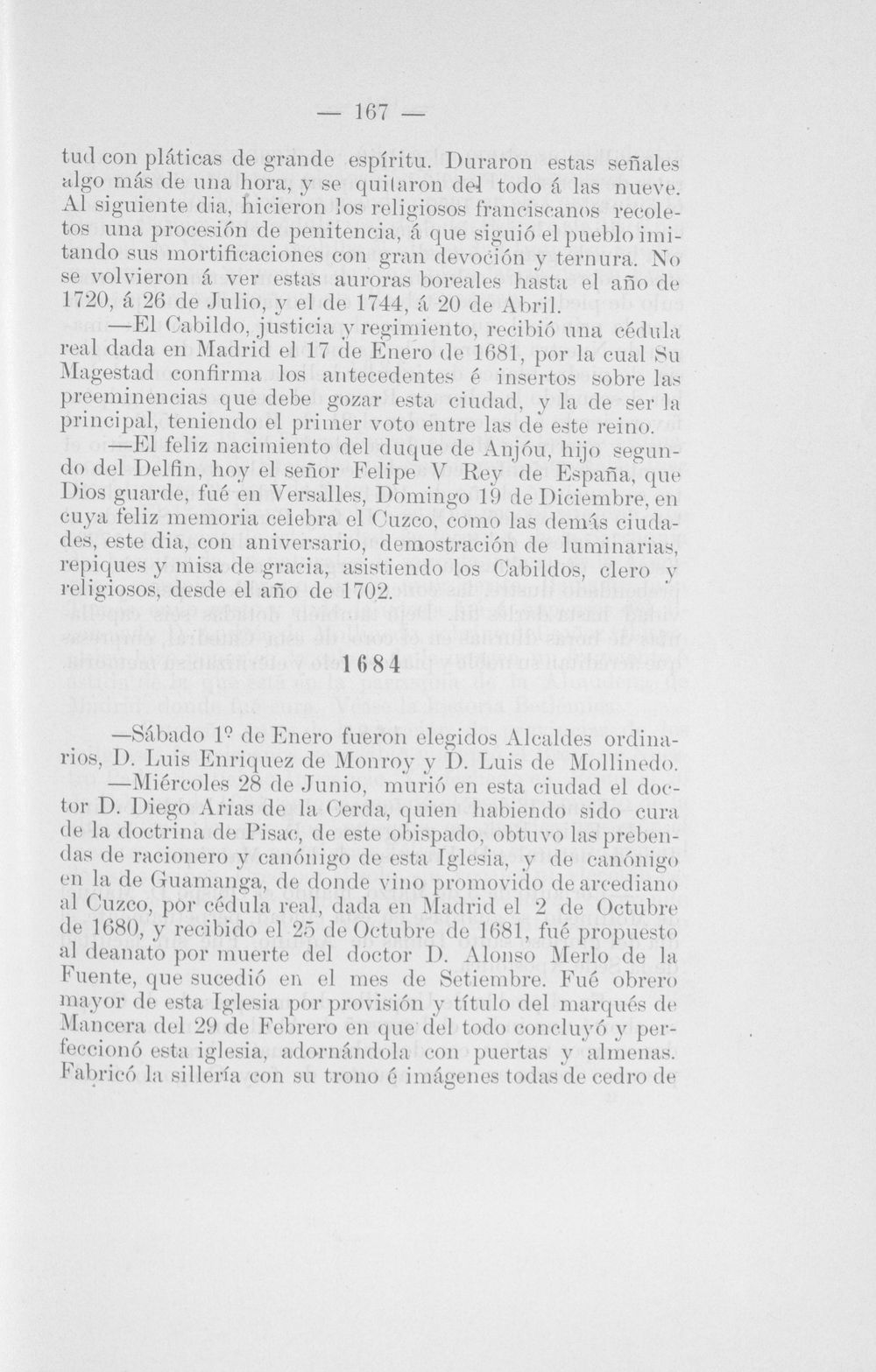 — 167 —

tud con pláticas de grande espíritu. Duraron estas señales algo más de una hora, y se quitaron del todo á las nueve. Al siguiente dia, hicieron los religiosos franciscanos recoletos una procesión de penitencia, á que siguió el pueblo imitando sus mortificaciones con gran devoción y ternura. No se volvieron á ver estas auroras boreales hasta el año de 1720, á 26 de Julio, y el de 1744, á 20 de Abril.

—El Cabildo, justicia y regimiento, recibió una cédula real dada en Madrid el 17 de Enero de 1681, por la cual Su Magestad confirma los antecedentes é insertos sobre las preeminencias que debe gozar esta ciudad, y la de ser la principal, teniendo el primer voto entre las de este reino.

—El feliz nacimiento del duque de Anjóu, hijo segundo del Delfin, hoy el señor Felipe V Rey de España, que Dios guarde, fué en Versalles, Domingo 19 de Diciembre, en cuya feliz memoria celebra el Cuzco, como las demás ciudades, este dia, con aniversario, demostración de luminarias, repiques y misa de gracia, asistiendo los Cabildos, clero y religiosos, desde el año de 1702.

1684

—Sábado 1º de Enero fueron elegidos Alcaldes ordinarios, D. Luis Enriquez de Monroy y D. Luis de Mollinedo.

—Miércoles 28 de Junio, murió en esta ciudad el doctor D. Diego Arias de la Cerda, quien habiendo sido cura de la doctrina de Pisac, de este obispado, obtuvo las prebendas de racionero y canónigo de esta Iglesia, y de canónigo en la de Guamanga, de donde vino promovido de arcediano al Cuzco, por cédula real, dada en Madrid el 2 de Octubre de 1680, y recibido el 25 de Octubre de 1681, fué propuesto al deanato por muerte del doctor D. Alonso Merlo de la Fuente, que sucedió en el mes de Setiembre. Fué obrero mayor de esta Iglesia por provisión y título del marqués de Mancera del 29 de Febrero en que del todo concluyó y perfeccionó esta iglesia, adornándola con puertas y almenas. Fabricó la sillería con su trono é imágenes todas de cedro de